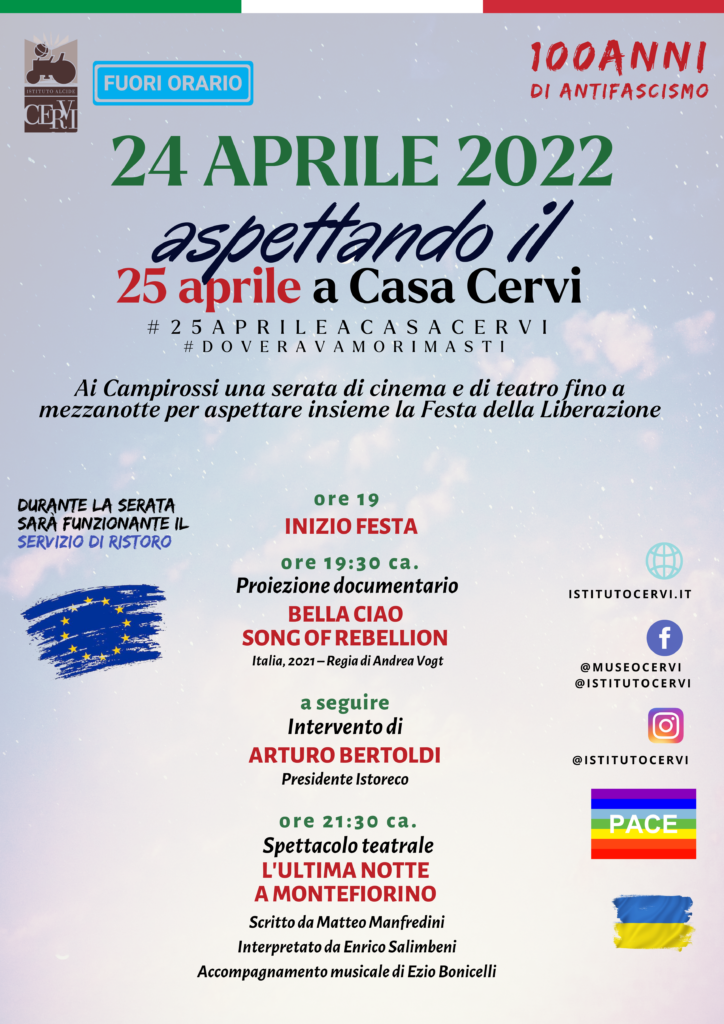 ISTITUTO ALCIDE CERVI

FUORI ORARIO

100ANNI
DI ANTIFASCISMO

24 APRILE 2022

aspettando il
25 aprile a Casa Cervi

#25APRILEACASACERVI
#DOVERAVAMORIMASTI

Ai Campirossi una serata di cinema e di teatro fino a mezzanotte per aspettare insieme la Festa della Liberazione

DURANTE LA SERATA SARÀ FUNZIONANTE IL SERVIZIO DI RISTORO

ore 19
INIZIO FESTA

ore 19:30 ca.
Proiezione documentario
BELLA CIAO
SONG OF REBELLION
Italia, 2021 – Regia di Andrea Vogt

a seguire
Intervento di
ARTURO BERTOLDI
Presidente Istoreco

ore 21:30 ca.
Spettacolo teatrale
L'ULTIMA NOTTE
A MONTEFIORINO
Scritto da Matteo Manfredini
Interpretato da Enrico Salimbeni
Accompagnamento musicale di Ezio Bonicelli

ISTITUTOCERVI.IT

@MUSEOCERVI
@ISTITUTOCERVI

@ISTITUTOCERVI

PACE